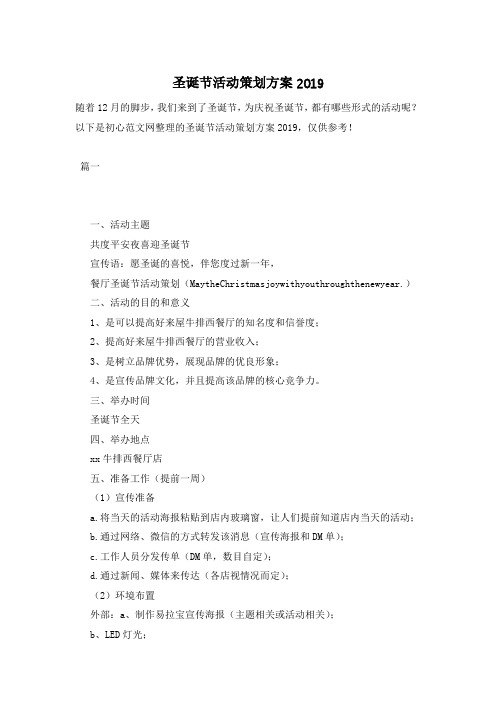 圣诞节活动策划方案2019

随着12月的脚步，我们来到了圣诞节，为庆祝圣诞节，都有哪些形式的活动呢？以下是初心范文网整理的圣诞节活动策划方案2019，仅供参考！

篇一

一、活动主题

共度平安夜喜迎圣诞节

宣传语：愿圣诞的喜悦，伴您度过新一年，

餐厅圣诞节活动策划（MaytheChristmasjoywithyouthroughthenewyear.）

二、活动的目的和意义

1、是可以提高好来屋牛排西餐厅的知名度和信誉度；

2、提高好来屋牛排西餐厅的营业收入；

3、是树立品牌优势，展现品牌的优良形象；

4、是宣传品牌文化，并且提高该品牌的核心竞争力。

三、举办时间

圣诞节全天

四、举办地点

xx牛排西餐厅店

五、准备工作（提前一周）

（1）宣传准备

a.将当天的活动海报粘贴到店内玻璃窗，让人们提前知道店内当天的活动；

b.通过网络、微信的方式转发该消息（宣传海报和DM单）；

c.工作人员分发传单（DM单，数目自定）；

d.通过新闻、媒体来传达（各店视情况而定）；

（2）环境布置

外部：a、制作易拉宝宣传海报（主题相关或活动相关）；

b、LED灯光；